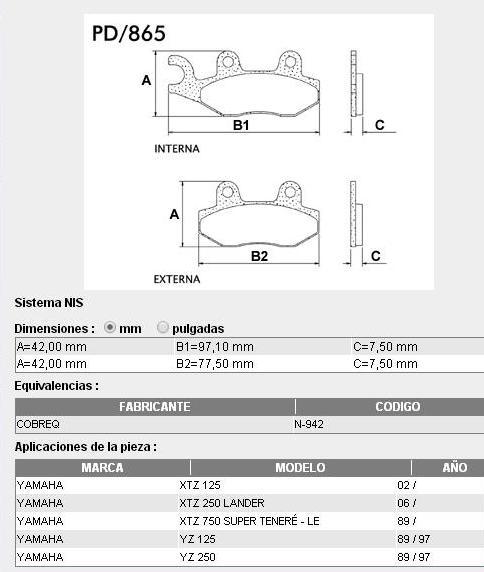 PD/865

A

B1

C

INTERNA

A

B2

C

EXTERNA

Sistema NIS

Dimensiones : mm pulgadas

| A=42,00 mm | B1=97,10 mm | C=7,50 mm |
|---|---|---|
| A=42,00 mm | B2=77,50 mm | C=7,50 mm |

Equivalencias :

| FABRICANTE | CODIGO |
|---|---|
| COBREQ | N-942 |

Aplicaciones de la pieza :

| MARCA | MODELO | AÑO |
|---|---|---|
| YAMAHA | XTZ 125 | 02 / |
| YAMAHA | XTZ 250 LANDER | 06 / |
| YAMAHA | XTZ 750 SUPER TENERÉ - LE | 89 / |
| YAMAHA | YZ 125 | 89 / 97 |
| YAMAHA | YZ 250 | 89 / 97 |